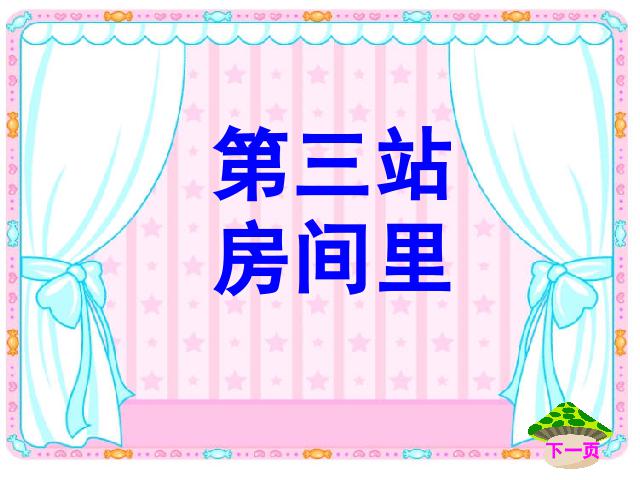 第三站
房间里

下一页